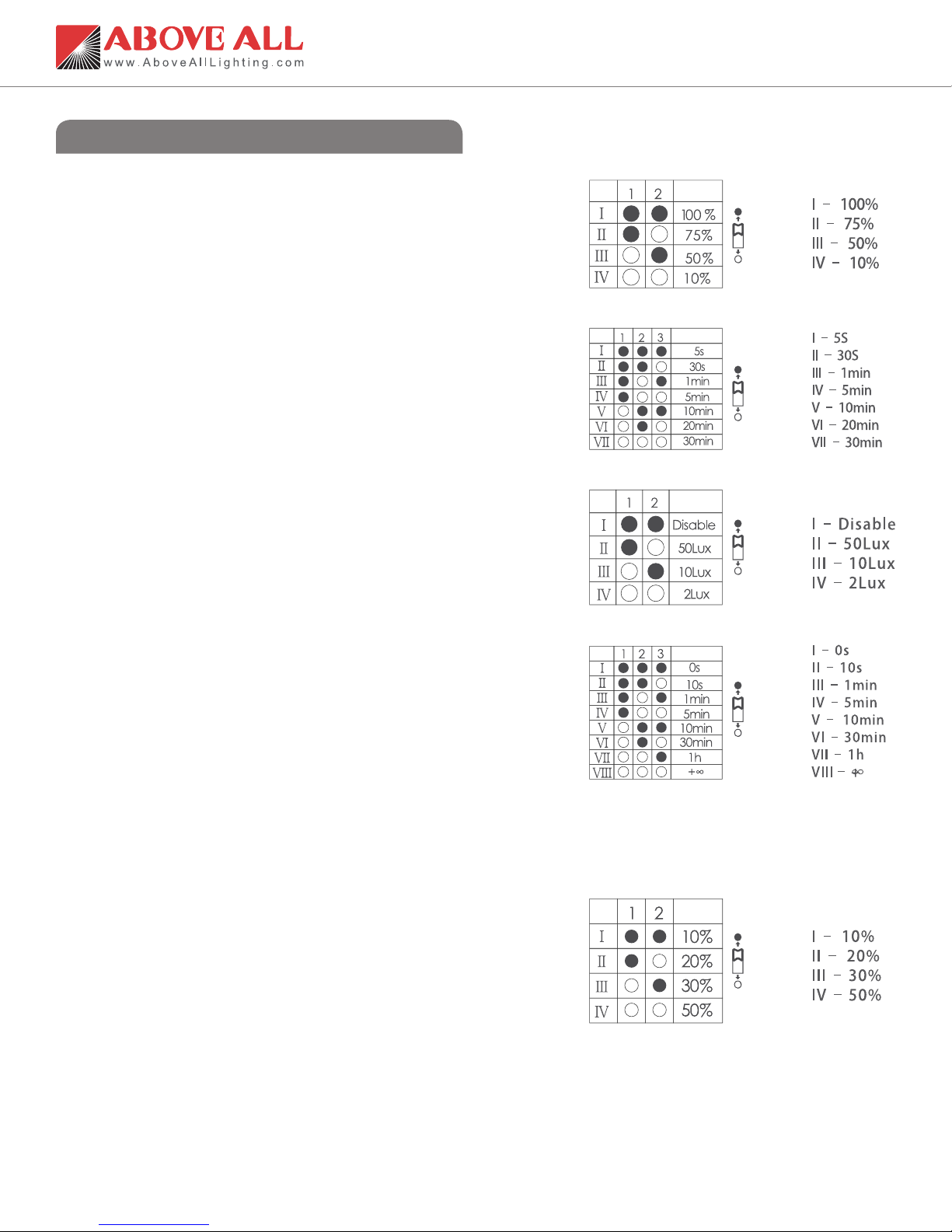 ABOVE ALL
www.AboveAllLighting.com

|  | 1 | 2 |  |
|---|---|---|---|
| I | ● | ● | 100 % |
| II | ● | ○ | 75% |
| III | ○ | ● | 50% |
| IV | ○ | ○ | 10% |

I – 100%
II – 75%
III – 50%
IV – 10%

|  | 1 | 2 | 3 |  |
|---|---|---|---|---|
| I | ● | ● | ● | 5s |
| II | ● | ● | ○ | 30s |
| III | ● | ○ | ● | 1min |
| IV | ● | ○ | ○ | 5min |
| V | ○ | ● | ● | 10min |
| VI | ○ | ● | ○ | 20min |
| VII | ○ | ○ | ○ | 30min |

I – 5S
II – 30S
III – 1min
IV – 5min
V – 10min
VI – 20min
VII – 30min

|  | 1 | 2 |  |
|---|---|---|---|
| I | ● | ● | Disable |
| II | ● | ○ | 50Lux |
| III | ○ | ● | 10Lux |
| IV | ○ | ○ | 2Lux |

I – Disable
II – 50Lux
III – 10Lux
IV – 2Lux

|  | 1 | 2 | 3 |  |
|---|---|---|---|---|
| I | ● | ● | ● | 0s |
| II | ● | ● | ○ | 10s |
| III | ● | ○ | ● | 1min |
| IV | ● | ○ | ○ | 5min |
| V | ○ | ● | ● | 10min |
| VI | ○ | ● | ○ | 30min |
| VII | ○ | ○ | ● | 1h |
| VIII | ○ | ○ | ○ | +∞ |

I – 0s
II – 10s
III – 1min
IV – 5min
V – 10min
VI – 30min
VII – 1h
VIII – +∞

|  | 1 | 2 |  |
|---|---|---|---|
| I | ● | ● | 10% |
| II | ● | ○ | 20% |
| III | ○ | ● | 30% |
| IV | ○ | ○ | 50% |

I – 10%
II – 20%
III – 30%
IV – 50%